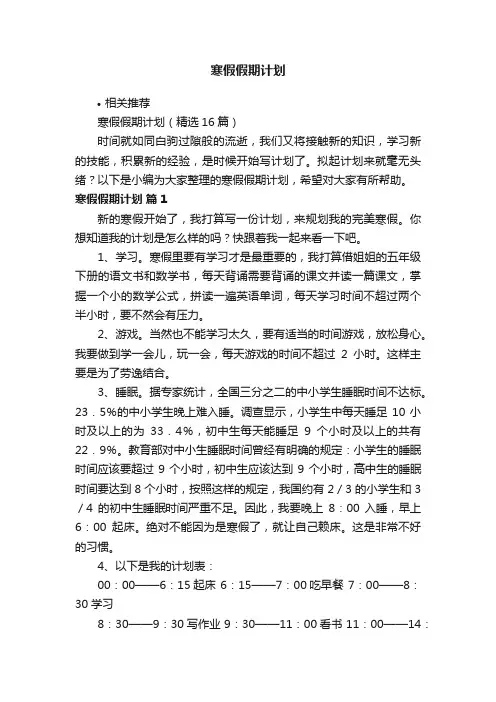 寒假假期计划

• 相关推荐

寒假假期计划（精选16篇）

时间就如同白驹过隙般的流逝，我们又将接触新的知识，学习新的技能，积累新的经验，是时候开始写计划了。拟起计划来就毫无头绪？以下是小编为大家整理的寒假假期计划，希望对大家有所帮助。

寒假假期计划 篇1

新的寒假开始了，我打算写一份计划，来规划我的完美寒假。你想知道我的计划是怎么样的吗？快跟着我一起来看一下吧。

1、学习。寒假里要有学习才是最重要的，我打算借姐姐的五年级下册的语文书和数学书，每天背诵需要背诵的课文并读一篇课文，掌握一个小的数学公式，拼读一遍英语单词，每天学习时间不超过两个半小时，要不然会有压力。

2、游戏。当然也不能学习太久，要有适当的时间游戏，放松身心。我要做到学一会儿，玩一会，每天游戏的时间不超过 2 小时。这样主要是为了劳逸结合。

3、睡眠。据专家统计，全国三分之二的中小学生睡眠时间不达标。23．5%的中小学生晚上难入睡。调查显示，小学生中每天睡足 10 小时及以上的为 33．4%，初中生每天能睡足 9 个小时及以上的共有 22．9%。教育部对中小生睡眠时间曾经有明确的规定：小学生的睡眠时间应该要超过 9 个小时，初中生应该达到 9 个小时，高中生的睡眠时间要达到 8 个小时，按照这样的规定，我国约有 2／3 的小学生和 3／4 的初中生睡眠时间严重不足。因此，我要晚上 8：00 入睡，早上 6：00 起床。绝对不能因为是寒假了，就让自己赖床。这是非常不好的习惯。

4、以下是我的计划表：

00：00——6：15 起床 6：15——7：00 吃早餐 7：00——8：30 学习

8：30——9：30 写作业 9：30——11：00 看书 11：00——14：